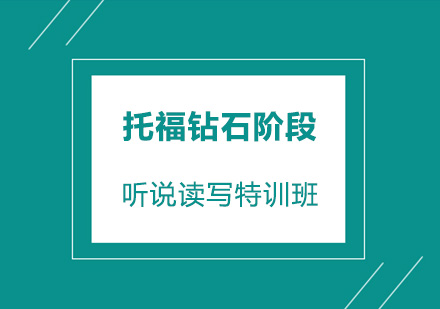 托福钻石阶段

听说读写特训班